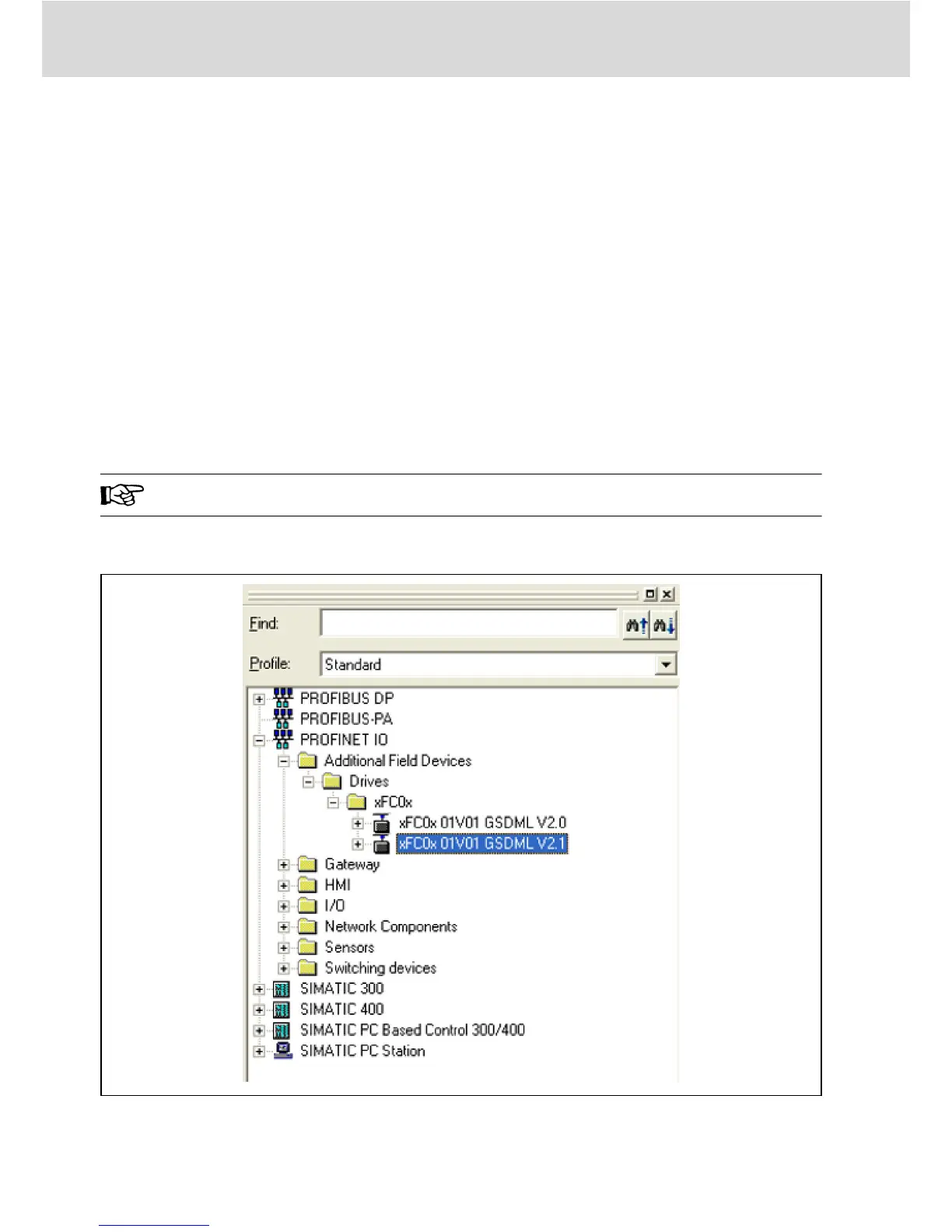 Find:

Profile: Standard

PROFIBUS DP
PROFIBUS-PA
PROFINET IO
Additional Field Devices
Drives
xFC0x
xFC0x 01V01 GSDML V2.0
xFC0x 01V01 GSDML V2.1
Gateway
HMI
I/O
Network Components
Sensors
Switching devices
SIMATIC 300
SIMATIC 400
SIMATIC PC Based Control 300/400
SIMATIC PC Station